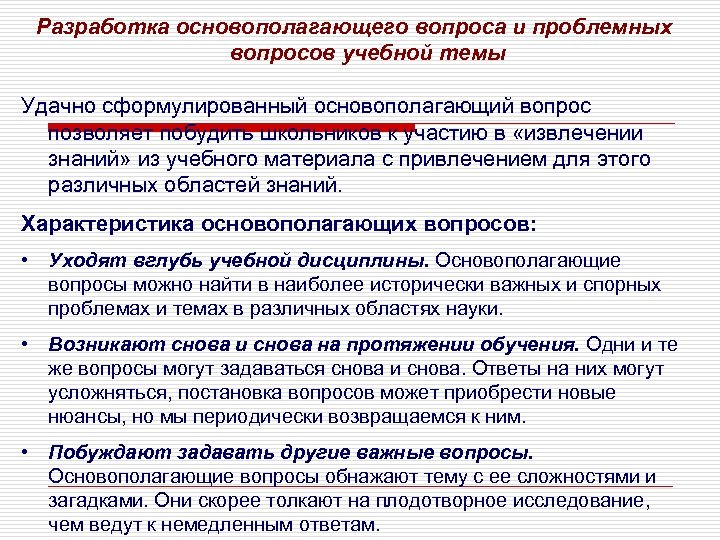 Разработка основополагающего вопроса и проблемных вопросов учебной темы

Удачно сформулированный основополагающий вопрос позволяет побудить школьников к участию в «извлечении знаний» из учебного материала с привлечением для этого различных областей знаний.

Характеристика основополагающих вопросов:

• Уходят вглубь учебной дисциплины. Основополагающие вопросы можно найти в наиболее исторически важных и спорных проблемах и темах в различных областях науки.

• Возникают снова и снова на протяжении обучения. Одни и те же вопросы могут задаваться снова и снова. Ответы на них могут усложняться, постановка вопросов может приобрести новые нюансы, но мы периодически возвращаемся к ним.

• Побуждают задавать другие важные вопросы. Основополагающие вопросы обнажают тему с ее сложностями и загадками. Они скорее толкают на плодотворное исследование, чем ведут к немедленным ответам.